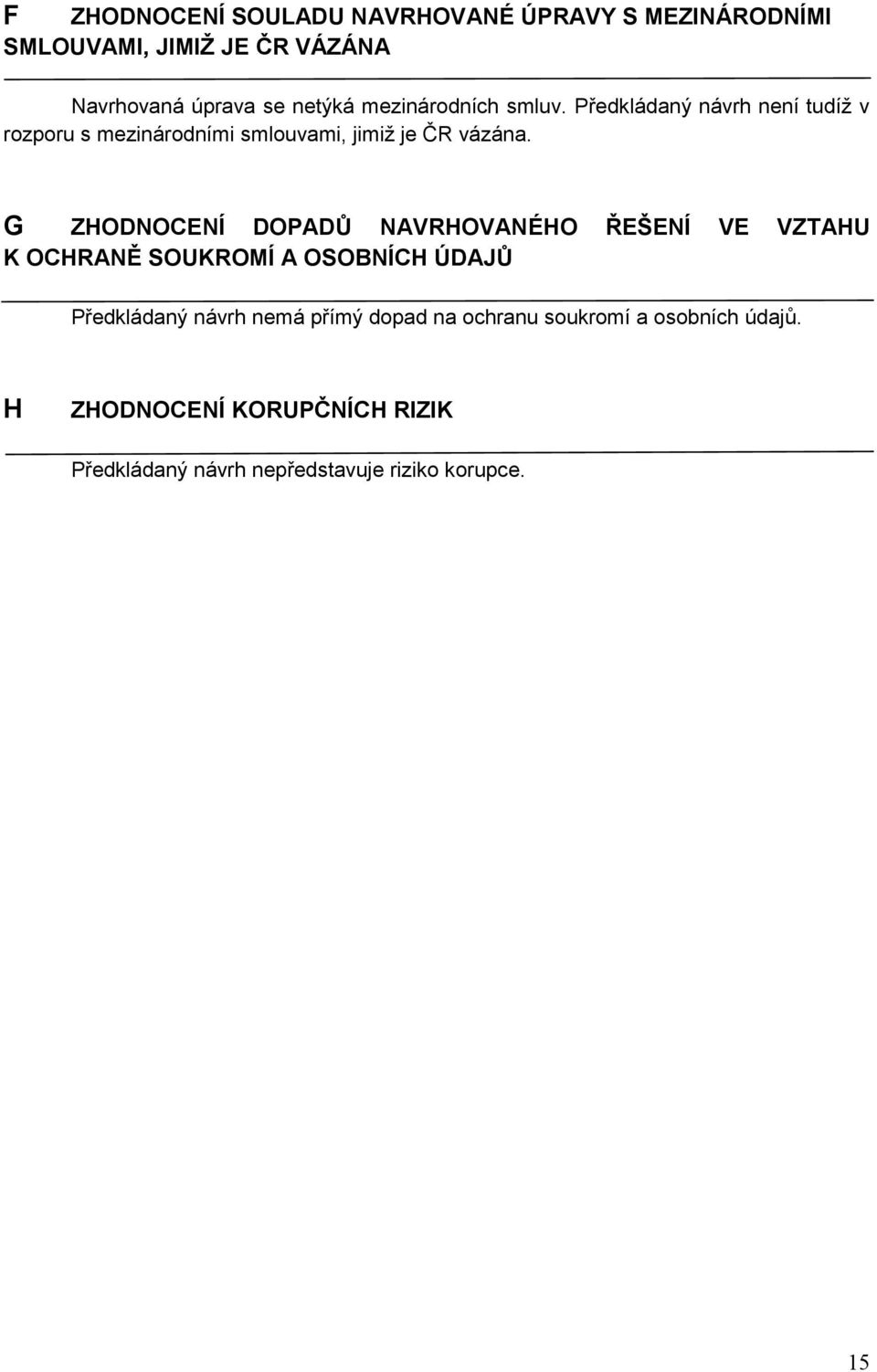 F ZHODNOCENÍ SOULADU NAVRHOVANÉ ÚPRAVY S MEZINÁRODNÍMI SMLOUVAMI, JIMIŽ JE ČR VÁZÁNA

Navrhovaná úprava se netýká mezinárodních smluv. Předkládaný návrh není tudíž v rozporu s mezinárodními smlouvami, jimiž je ČR vázána.

G ZHODNOCENÍ DOPADŮ NAVRHOVANÉHO ŘEŠENÍ VE VZTAHU K OCHRANĚ SOUKROMÍ A OSOBNÍCH ÚDAJŮ

Předkládaný návrh nemá přímý dopad na ochranu soukromí a osobních údajů.

H ZHODNOCENÍ KORUPČNÍCH RIZIK

Předkládaný návrh nepředstavuje riziko korupce.

15